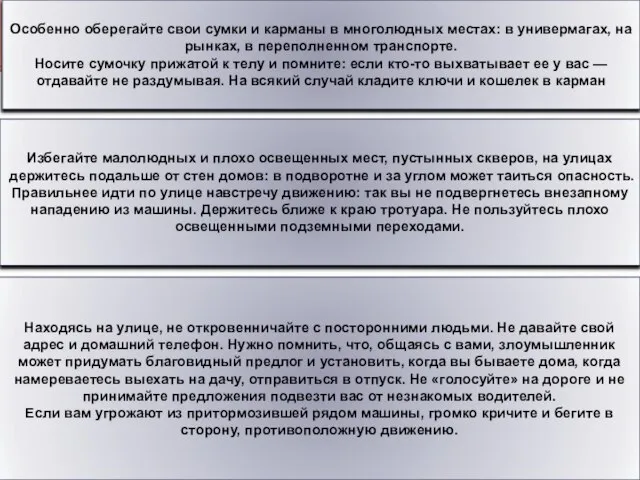 Особенно оберегайте свои сумки и карманы в многолюдных местах: в универмагах, на рынках, в переполненном транспорте.
Носите сумочку прижатой к телу и помните: если кто-то выхватывает ее у вас — отдавайте не раздумывая. На всякий случай кладите ключи и кошелек в карман

Избегайте малолюдных и плохо освещенных мест, пустынных скверов, на улицах держитесь подальше от стен домов: в подворотне и за углом может таиться опасность. Правильнее идти по улице навстречу движению: так вы не подвергнетесь внезапному нападению из машины. Держитесь ближе к краю тротуара. Не пользуйтесь плохо освещенными подземными переходами.

Находясь на улице, не откровенничайте с посторонними людьми. Не давайте свой адрес и домашний телефон. Нужно помнить, что, общаясь с вами, злоумышленник может придумать благовидный предлог и установить, когда вы бываете дома, когда намереваетесь выехать на дачу, отправиться в отпуск. Не «голосуйте» на дороге и не принимайте предложения подвезти вас от незнакомых водителей.
Если вам угрожают из притормозившей рядом машины, громко кричите и бегите в сторону, противоположную движению.